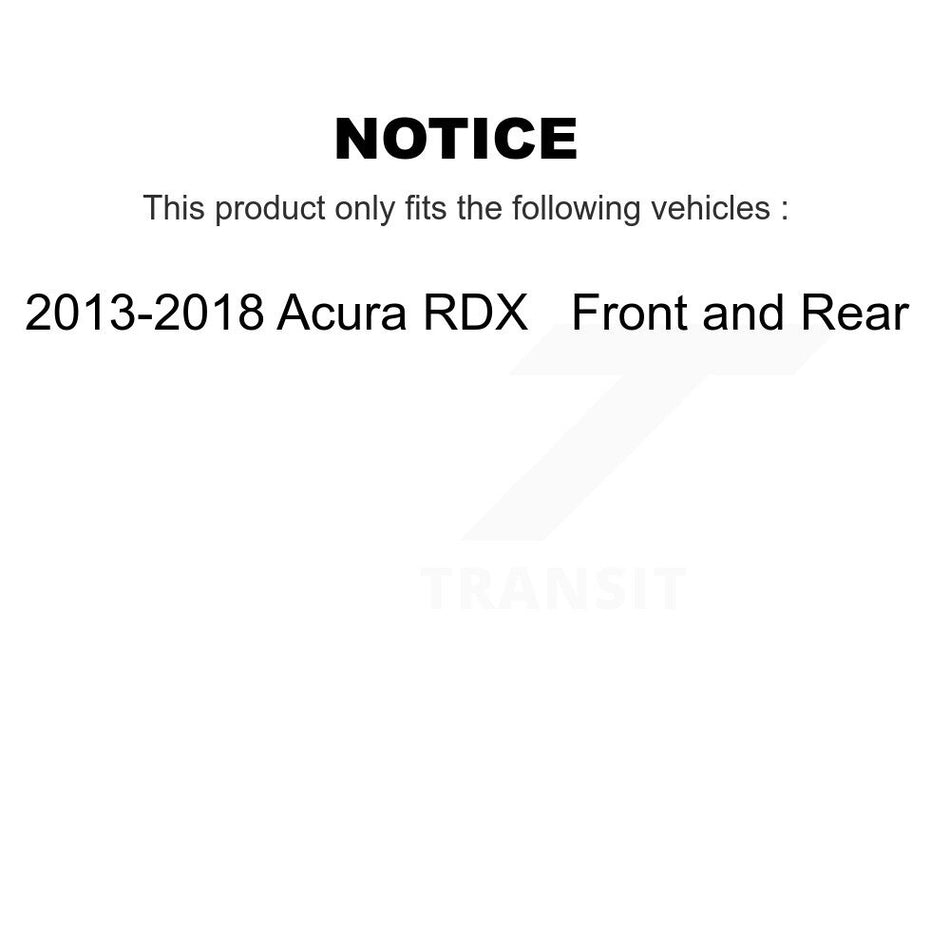 NOTICE

This product only fits the following vehicles :

2013-2018 Acura RDX Front and Rear

TRANSIT